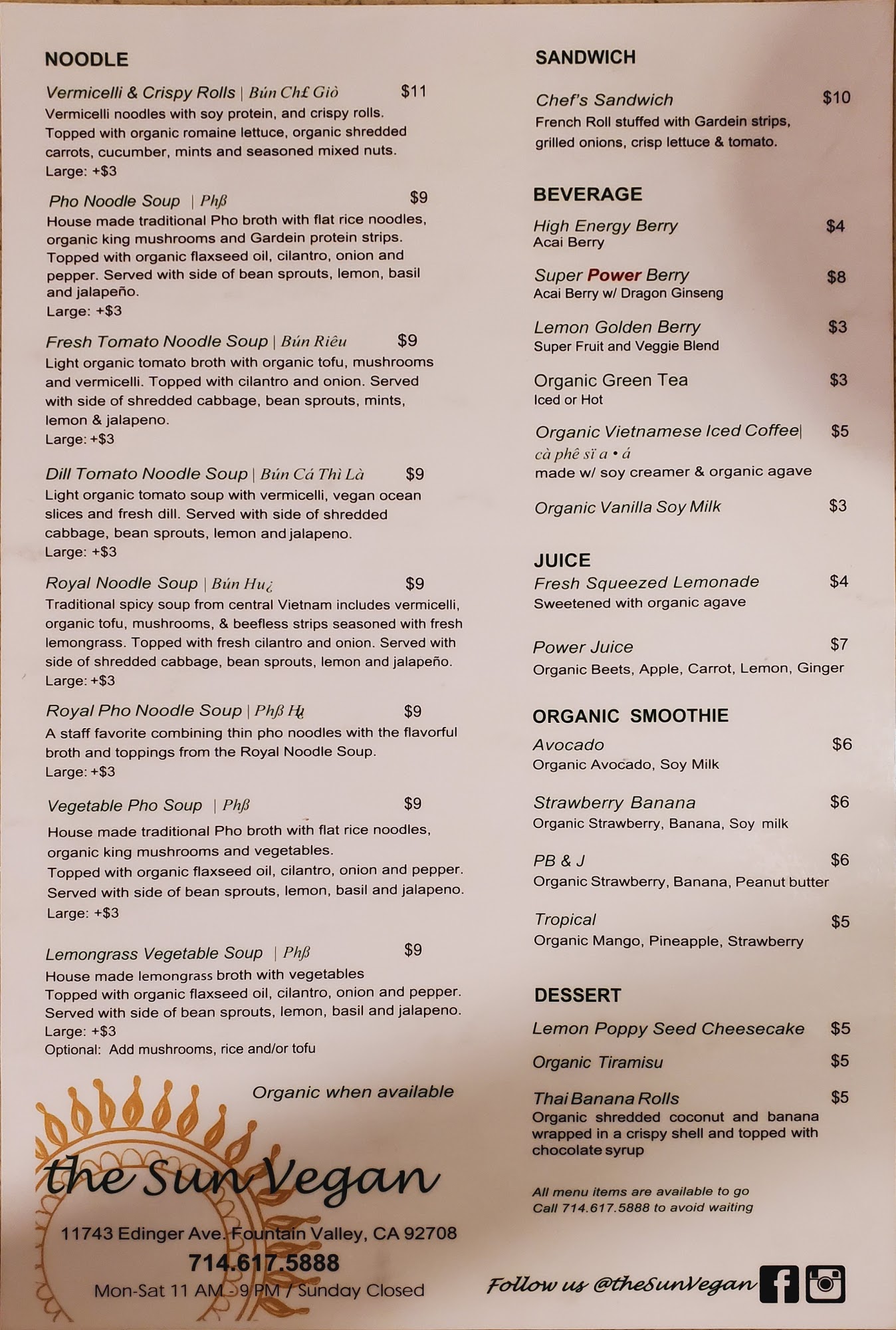 NOODLE

Vermicelli & Crispy Rolls | Bún Ch£ Giò $11
Vermicelli noodles with soy protein, and crispy rolls. Topped with organic romaine lettuce, organic shredded carrots, cucumber, mints and seasoned mixed nuts.
Large: +$3

Pho Noodle Soup | Phß $9
House made traditional Pho broth with flat rice noodles, organic king mushrooms and Gardein protein strips. Topped with organic flaxseed oil, cilantro, onion and pepper. Served with side of bean sprouts, lemon, basil and jalapeño.
Large: +$3

Fresh Tomato Noodle Soup | Bún Riêu $9
Light organic tomato broth with organic tofu, mushrooms and vermicelli. Topped with cilantro and onion. Served with side of shredded cabbage, bean sprouts, mints, lemon & jalapeno.
Large: +$3

Dill Tomato Noodle Soup | Bún Cá Thì Là $9
Light organic tomato soup with vermicelli, vegan ocean slices and fresh dill. Served with side of shredded cabbage, bean sprouts, lemon and jalapeno.
Large: +$3

Royal Noodle Soup | Bún Hu¿ $9
Traditional spicy soup from central Vietnam includes vermicelli, organic tofu, mushrooms, & beefless strips seasoned with fresh lemongrass. Topped with fresh cilantro and onion. Served with side of shredded cabbage, bean sprouts, lemon and jalapeño.
Large: +$3

Royal Pho Noodle Soup | Phß H¿ $9
A staff favorite combining thin pho noodles with the flavorful broth and toppings from the Royal Noodle Soup.
Large: +$3

Vegetable Pho Soup | Phß $9
House made traditional Pho broth with flat rice noodles, organic king mushrooms and vegetables.
Topped with organic flaxseed oil, cilantro, onion and pepper.
Served with side of bean sprouts, lemon, basil and jalapeno.
Large: +$3

Lemongrass Vegetable Soup | Phß $9
House made lemongrass broth with vegetables
Topped with organic flaxseed oil, cilantro, onion and pepper.
Served with side of bean sprouts, lemon, basil and jalapeno.
Large: +$3
Optional: Add mushrooms, rice and/or tofu

Organic when available

the Sun Vegan

11743 Edinger Ave. Fountain Valley, CA 92708
714.617.5888
Mon-Sat 11 AM - 9 PM / Sunday Closed

SANDWICH

Chef's Sandwich $10
French Roll stuffed with Gardein strips, grilled onions, crisp lettuce & tomato.

BEVERAGE

High Energy Berry $4
Acai Berry

Super Power Berry $8
Acai Berry w/ Dragon Ginseng

Lemon Golden Berry $3
Super Fruit and Veggie Blend

Organic Green Tea $3
Iced or Hot

Organic Vietnamese Iced Coffee| $5
cà phê sï a • á
made w/ soy creamer & organic agave

Organic Vanilla Soy Milk $3

JUICE
Fresh Squeezed Lemonade $4
Sweetened with organic agave

Power Juice $7
Organic Beets, Apple, Carrot, Lemon, Ginger

ORGANIC SMOOTHIE
Avocado $6
Organic Avocado, Soy Milk

Strawberry Banana $6
Organic Strawberry, Banana, Soy milk

PB & J $6
Organic Strawberry, Banana, Peanut butter

Tropical $5
Organic Mango, Pineapple, Strawberry

DESSERT
Lemon Poppy Seed Cheesecake $5
Organic Tiramisu $5
Thai Banana Rolls $5
Organic shredded coconut and banana wrapped in a crispy shell and topped with chocolate syrup

All menu items are available to go
Call 714.617.5888 to avoid waiting

Follow us @theSunVegan